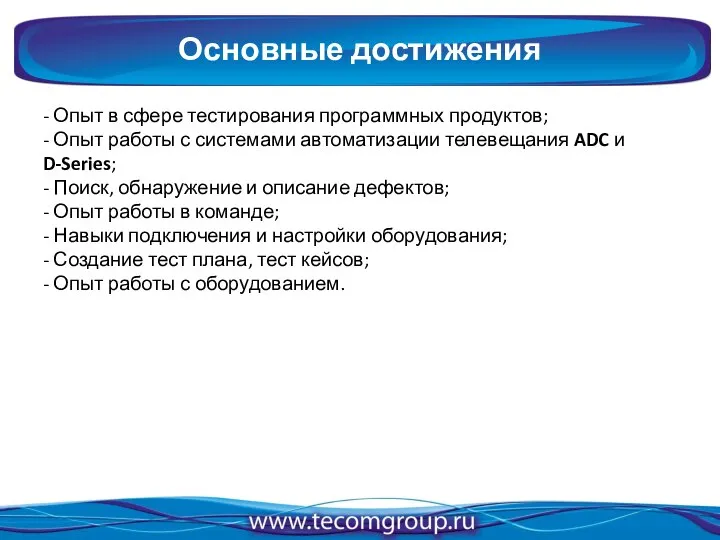 Основные достижения

- Опыт в сфере тестирования программных продуктов;
- Опыт работы с системами автоматизации телевещания ADC и D-Series;
- Поиск, обнаружение и описание дефектов;
- Опыт работы в команде;
- Навыки подключения и настройки оборудования;
- Создание тест плана, тест кейсов;
- Опыт работы с оборудованием.

www.tecomgroup.ru